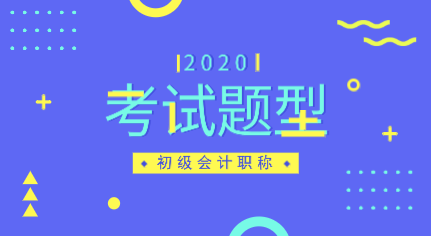 2020

考试题型

初级会计职称